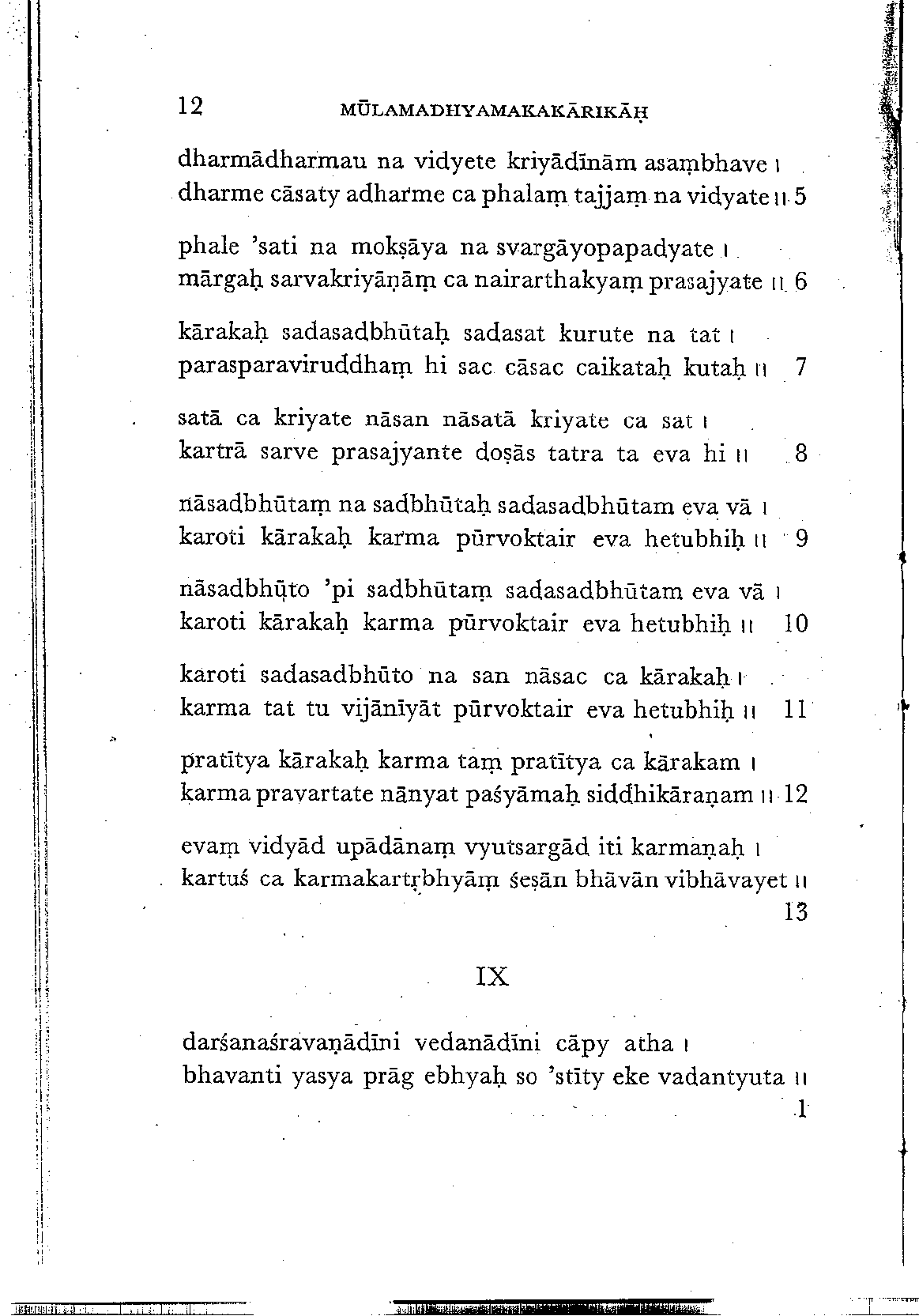 12 MŪLAMADHYAMAKAKĀRIKĀḤ

dharmādharmau na vidyete kriyādīnām asaṃbhave ।
dharme cāsaty adharme ca phalaṃ tajjaṃ na vidyate ॥ 5

phale 'sati na mokṣāya na svargāyopapadyate ।
mārgaḥ sarvakriyāṇāṃ ca nairarthakyaṃ prasajyate ॥ 6

kārakaḥ sadasadbhūtaḥ sadasat kurute na tat ।
parasparaviruddhaṃ hi sac cāsac caikataḥ kutaḥ ॥ 7

satā ca kriyate nāsan nāsatā kriyate ca sat ।
kartrā sarve prasajyante doṣās tatra ta eva hi ॥ 8

nāsadbhūtaṃ na sadbhūtaḥ sadasadbhūtam eva vā ।
karoti kārakaḥ karma pūrvoktair eva hetubhiḥ ॥ 9

nāsadbhūto 'pi sadbhūtaṃ sadasadbhūtam eva vā ।
karoti kārakaḥ karma pūrvoktair eva hetubhiḥ ॥ 10

karoti sadasadbhūto na san nāsac ca kārakaḥ ।
karma tat tu vijānīyāt pūrvoktair eva hetubhiḥ ॥ 11

pratītya kārakaḥ karma taṃ pratītya ca kārakam ।
karma pravartate nānyat paśyāmaḥ siddhikāraṇam ॥ 12

evaṃ vidyād upādānaṃ vyutsargād iti karmaṇaḥ ।
kartuś ca karmakartṛbhyāṃ śeṣān bhāvān vibhāvayet ॥ 13

IX

darśanaśravaṇādīni vedanādīni cāpy atha ।
bhavanti yasya prāg ebhyaḥ so 'stīty eke vadantyuta ॥ 1